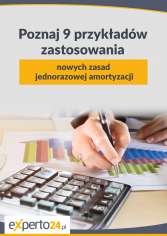 Poznaj 9 przykładów zastosowania

nowych zasad jednorazowej amortyzacji

eXperto24.pl